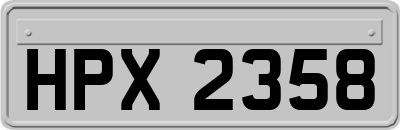 HPX 2358